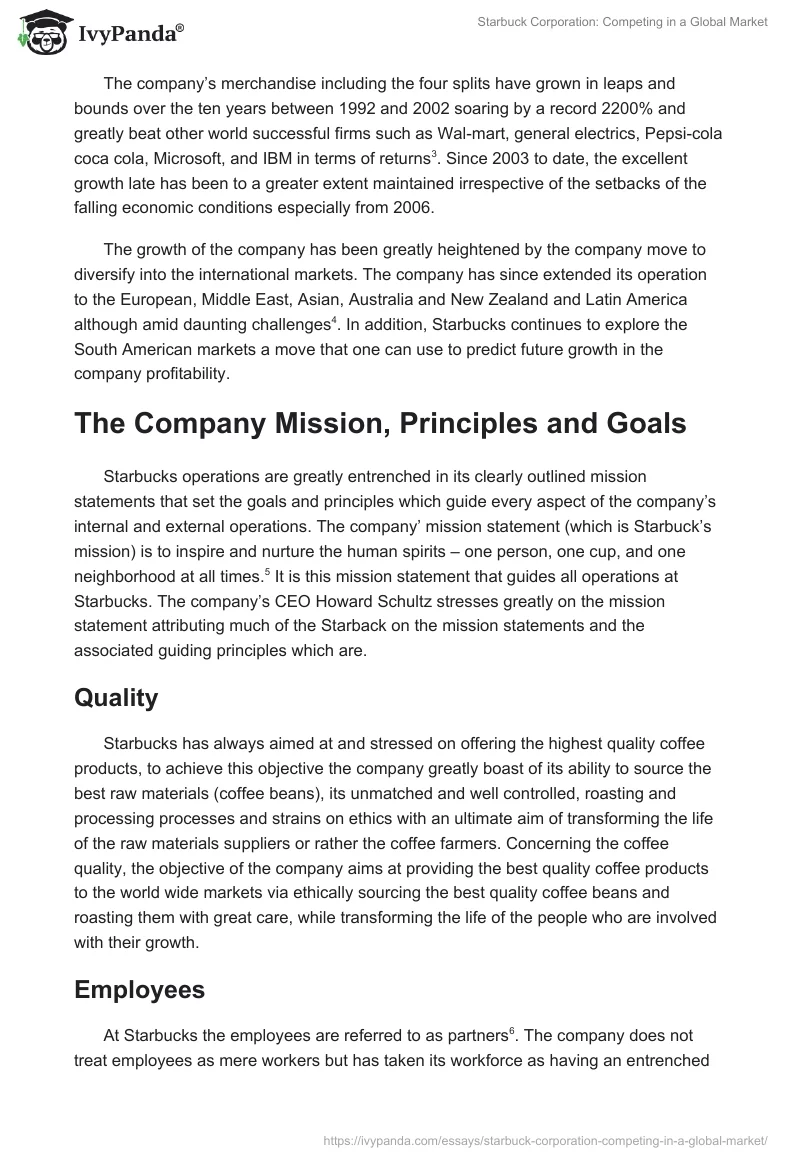 IvyPanda®

Starbuck Corporation: Competing in a Global Market

The company's merchandise including the four splits have grown in leaps and bounds over the ten years between 1992 and 2002 soaring by a record 2200% and greatly beat other world successful firms such as Wal-mart, general electrics, Pepsi-cola coca cola, Microsoft, and IBM in terms of returns$^3$. Since 2003 to date, the excellent growth late has been to a greater extent maintained irrespective of the setbacks of the falling economic conditions especially from 2006.

The growth of the company has been greatly heightened by the company move to diversify into the international markets. The company has since extended its operation to the European, Middle East, Asian, Australia and New Zealand and Latin America although amid daunting challenges$^4$. In addition, Starbucks continues to explore the South American markets a move that one can use to predict future growth in the company profitability.

The Company Mission, Principles and Goals

Starbucks operations are greatly entrenched in its clearly outlined mission statements that set the goals and principles which guide every aspect of the company's internal and external operations. The company' mission statement (which is Starbuck's mission) is to inspire and nurture the human spirits – one person, one cup, and one neighborhood at all times.$^5$ It is this mission statement that guides all operations at Starbucks. The company's CEO Howard Schultz stresses greatly on the mission statement attributing much of the Starback on the mission statements and the associated guiding principles which are.

Quality

Starbucks has always aimed at and stressed on offering the highest quality coffee products, to achieve this objective the company greatly boast of its ability to source the best raw materials (coffee beans), its unmatched and well controlled, roasting and processing processes and strains on ethics with an ultimate aim of transforming the life of the raw materials suppliers or rather the coffee farmers. Concerning the coffee quality, the objective of the company aims at providing the best quality coffee products to the world wide markets via ethically sourcing the best quality coffee beans and roasting them with great care, while transforming the life of the people who are involved with their growth.

Employees

At Starbucks the employees are referred to as partners$^6$. The company does not treat employees as mere workers but has taken its workforce as having an entrenched

https://ivypanda.com/essays/starbuck-corporation-competing-in-a-global-market/